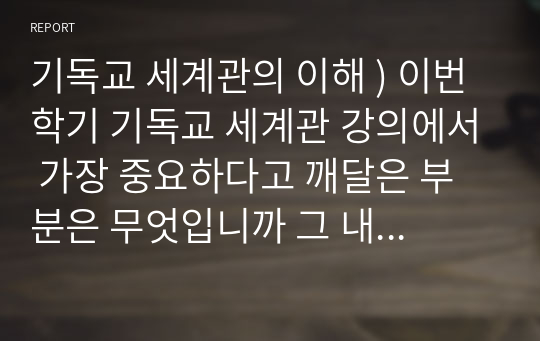 REPORT

기독교 세계관의 이해 ) 이번 학기 기독교 세계관 강의에서 가장 중요하다고 깨달은 부분은 무엇입니까 그 내...